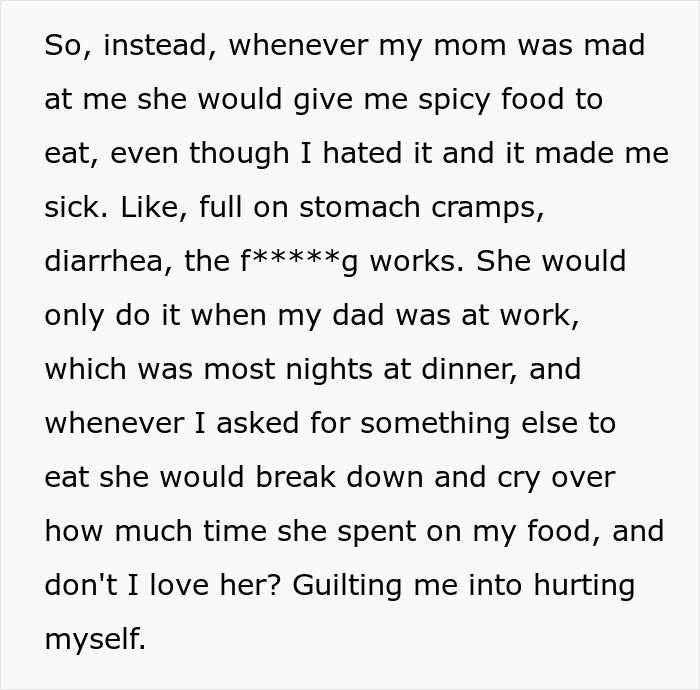 So, instead, whenever my mom was mad at me she would give me spicy food to eat, even though I hated it and it made me sick. Like, full on stomach cramps, diarrhea, the f*****g works. She would only do it when my dad was at work, which was most nights at dinner, and whenever I asked for something else to eat she would break down and cry over how much time she spent on my food, and don't I love her? Guilting me into hurting myself.